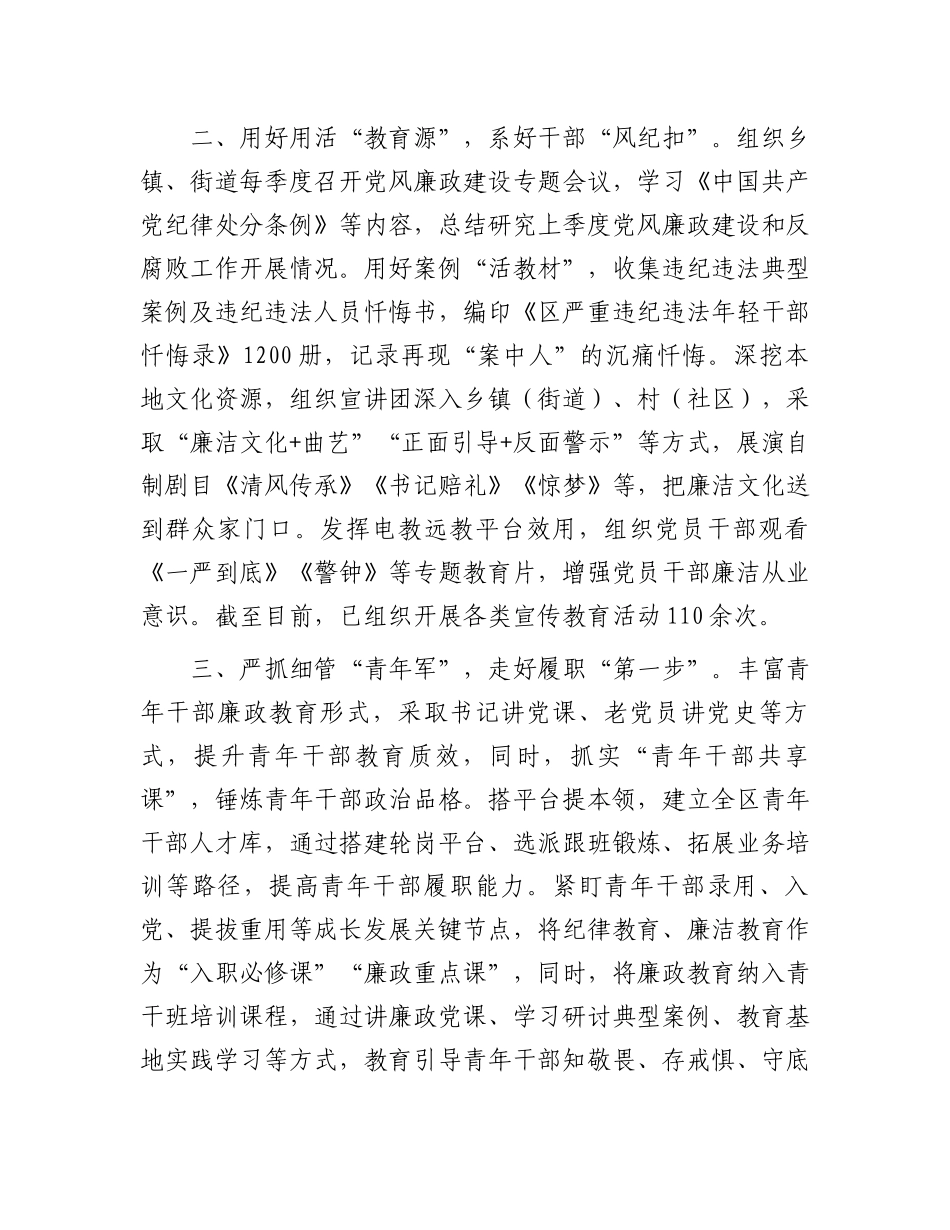 二、用好用活“教育源”，系好干部“风纪扣”。组织乡镇、街道每季度召开党风廉政建设专题会议，学习《中国共产党纪律处分条例》等内容，总结研究上季度党风廉政建设和反腐败工作开展情况。用好案例“活教材”，收集违纪违法典型案例及违纪违法人员忏悔书，编印《区严重违纪违法年轻干部忏悔录》1200册，记录再现“案中人”的沉痛忏悔。深挖本地文化资源，组织宣讲团深入乡镇（街道）、村（社区），采取“廉洁文化+曲艺”“正面引导+反面警示”等方式，展演自制剧目《清风传承》《书记赔礼》《惊梦》等，把廉洁文化送到群众家门口。发挥电教远教平台效用，组织党员干部观看《一严到底》《警钟》等专题教育片，增强党员干部廉洁从业意识。截至目前，已组织开展各类宣传教育活动110余次。

三、严抓细管“青年军”，走好履职“第一步”。丰富青年干部廉政教育形式，采取书记讲党课、老党员讲党史等方式，提升青年干部教育质效，同时，抓实“青年干部共享课”，锤炼青年干部政治品格。搭平台提本领，建立全区青年干部人才库，通过搭建轮岗平台、选派跟班锻炼、拓展业务培训等路径，提高青年干部履职能力。紧盯青年干部录用、入党、提拔重用等成长发展关键节点，将纪律教育、廉洁教育作为“入职必修课”“廉政重点课”，同时，将廉政教育纳入青干班培训课程，通过讲廉政党课、学习研讨典型案例、教育基地实践学习等方式，教育引导青年干部知敬畏、存戒惧、守底